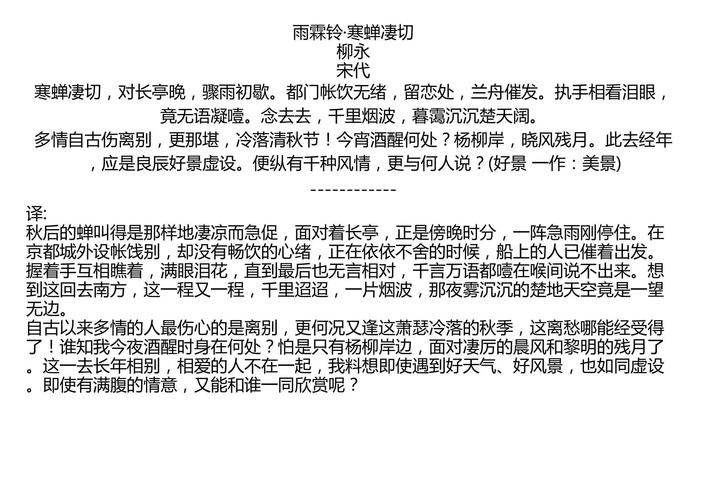 雨霖铃·寒蝉凄切
柳永
宋代

寒蝉凄切，对长亭晚，骤雨初歇。都门帐饮无绪，留恋处，兰舟催发。执手相看泪眼，竟无语凝噎。念去去，千里烟波，暮霭沉沉楚天阔。

多情自古伤离别，更那堪，冷落清秋节！今宵酒醒何处？杨柳岸，晓风残月。此去经年，应是良辰好景虚设。便纵有千种风情，更与何人说？(好景 一作：美景)

------------

译:
秋后的蝉叫得是那样地凄凉而急促，面对着长亭，正是傍晚时分，一阵急雨刚停住。在京都城外设帐饯别，却没有畅饮的心绪，正在依依不舍的时候，船上的人已催着出发。握着手互相瞧着，满眼泪花，直到最后也无言相对，千言万语都噎在喉间说不出来。想到这回去南方，这一程又一程，千里迢迢，一片烟波，那夜雾沉沉的楚地天空竟是一望无边。

自古以来多情的人最伤心的是离别，更何况又逢这萧瑟冷落的秋季，这离愁哪能经受得了！谁知我今夜酒醒时身在何处？怕是只有杨柳岸边，面对凄厉的晨风和黎明的残月了。这一去长年相别，相爱的人不在一起，我料想即使遇到好天气、好风景，也如同虚设。即使有满腹的情意，又能和谁一同欣赏呢？